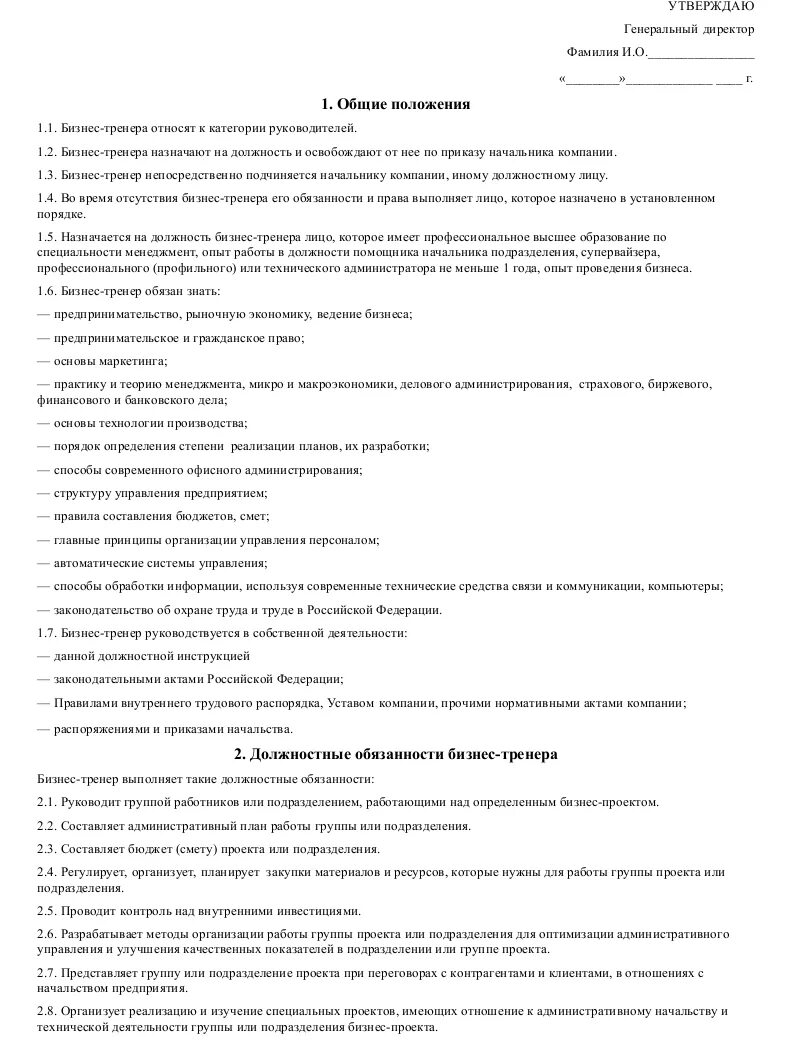 УТВЕРЖДАЮ

Генеральный директор

Фамилия И.О.________________

«________»_____________ ____ г.

1. Общие положения

1.1. Бизнес-тренера относят к категории руководителей.

1.2. Бизнес-тренера назначают на должность и освобождают от нее по приказу начальника компании.

1.3. Бизнес-тренер непосредственно подчиняется начальнику компании, иному должностному лицу.

1.4. Во время отсутствия бизнес-тренера его обязанности и права выполняет лицо, которое назначено в установленном порядке.

1.5. Назначается на должность бизнес-тренера лицо, которое имеет профессиональное высшее образование по специальности менеджмент, опыт работы в должности помощника начальника подразделения, супервайзера, профессионального (профильного) или технического администратора не меньше 1 года, опыт проведения бизнеса.

1.6. Бизнес-тренер обязан знать:

— предпринимательство, рыночную экономику, ведение бизнеса;

— предпринимательское и гражданское право;

— основы маркетинга;

— практику и теорию менеджмента, микро и макроэкономики, делового администрирования, страхового, биржевого, финансового и банковского дела;

— основы технологии производства;

— порядок определения степени реализации планов, их разработки;

— способы современного офисного администрирования;

— структуру управления предприятием;

— правила составления бюджетов, смет;

— главные принципы организации управления персоналом;

— автоматические системы управления;

— способы обработки информации, используя современные технические средства связи и коммуникации, компьютеры;

— законодательство об охране труда и труде в Российской Федерации.

1.7. Бизнес-тренер руководствуется в собственной деятельности:

— данной должностной инструкцией

— законодательными актами Российской Федерации;

— Правилами внутреннего трудового распорядка, Уставом компании, прочими нормативными актами компании;

— распоряжениями и приказами начальства.

2. Должностные обязанности бизнес-тренера

Бизнес-тренер выполняет такие должностные обязанности:

2.1. Руководит группой работников или подразделением, работающими над определенным бизнес-проектом.

2.2. Составляет административный план работы группы или подразделения.

2.3. Составляет бюджет (смету) проекта или подразделения.

2.4. Регулирует, организует, планирует закупки материалов и ресурсов, которые нужны для работы группы проекта или подразделения.

2.5. Проводит контроль над внутренними инвестициями.

2.6. Разрабатывает методы организации работы группы проекта или подразделения для оптимизации административного управления и улучшения качественных показателей в подразделении или группе проекта.

2.7. Представляет группу или подразделение проекта при переговорах с контрагентами и клиентами, в отношениях с начальством предприятия.

2.8. Организует реализацию и изучение специальных проектов, имеющих отношение к административному начальству и технической деятельности группы или подразделения бизнес-проекта.